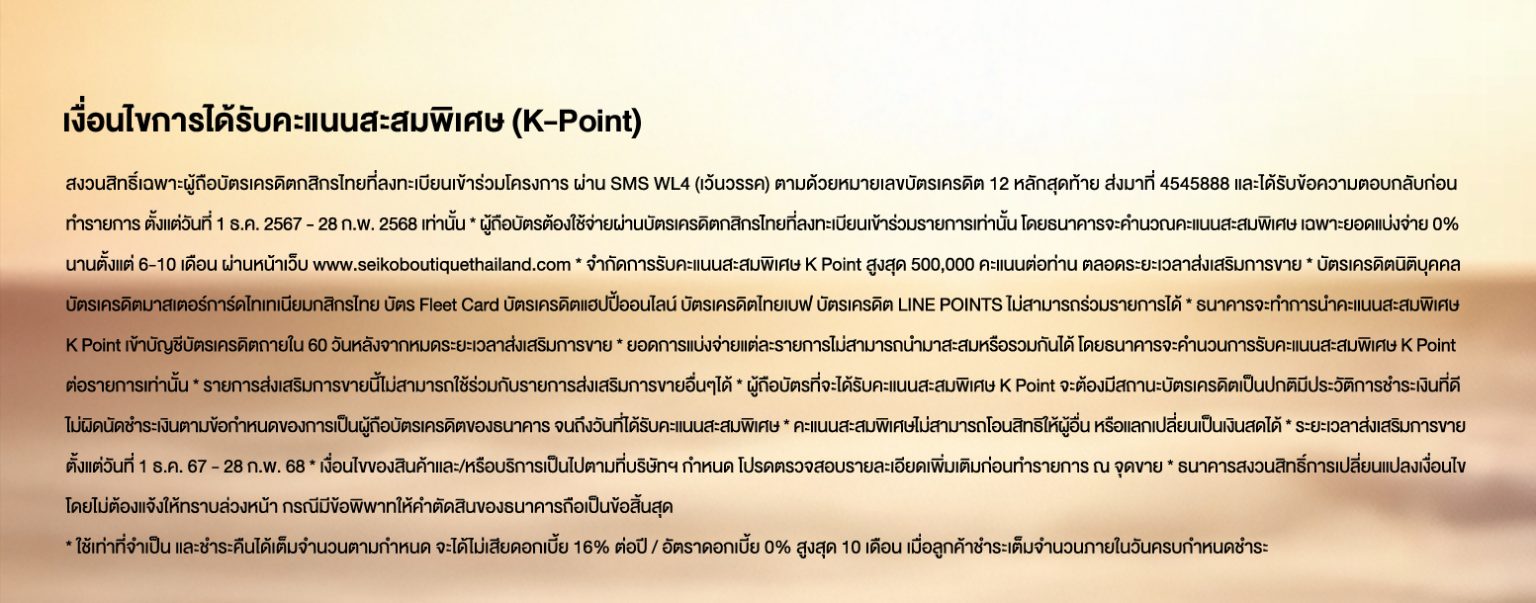 เงื่อนไขการได้รับคะแนนสะสมพิเศษ (K-Point)

สงวนสิทธิ์เฉพาะผู้ถือบัตรเครดิตกสิกรไทยที่ลงทะเบียนเข้าร่วมโครงการ ผ่าน SMS WL4 (เว้นวรรค) ตามด้วยหมายเลขบัตรเครดิต 12 หลักสุดท้าย ส่งมาที่ 4545888 และได้รับข้อความตอบกลับก่อนทำรายการ ตั้งแต่วันที่ 1 ธ.ค. 2567 - 28 ก.พ. 2568 เท่านั้น * ผู้ถือบัตรต้องใช้จ่ายผ่านบัตรเครดิตกสิกรไทยที่ลงทะเบียนเข้าร่วมรายการเท่านั้น โดยธนาคารจะคำนวณคะแนนสะสมพิเศษ เฉพาะยอดแบ่งจ่าย 0% นานตั้งแต่ 6-10 เดือน ผ่านหน้าเว็บ www.seikoboutiquethailand.com * จำกัดการรับคะแนนสะสมพิเศษ K Point สูงสุด 500,000 คะแนนต่อท่าน ตลอดระยะเวลาส่งเสริมการขาย * บัตรเครดิตนิติบุคคล บัตรเครดิตมาสเตอร์การ์ดไทเทเนียมกสิกรไทย บัตร Fleet Card บัตรเครดิตแฮปปี้ออนไลน์ บัตรเครดิตไทยเบฟ บัตรเครดิต LINE POINTS ไม่สามารถร่วมรายการได้ * ธนาคารจะทำการนำคะแนนสะสมพิเศษ K Point เข้าบัญชีบัตรเครดิตภายใน 60 วันหลังจากหมดระยะเวลาส่งเสริมการขาย * ยอดการแบ่งจ่ายแต่ละรายการไม่สามารถนำมาสะสมหรือรวมกันได้ โดยธนาคารจะคำนวนการรับคะแนนสะสมพิเศษ K Point ต่อรายการเท่านั้น * รายการส่งเสริมการขายนี้ไม่สามารถใช้ร่วมกับรายการส่งเสริมการขายอื่นๆได้ * ผู้ถือบัตรที่จะได้รับคะแนนสะสมพิเศษ K Point จะต้องมีสถานะบัตรเครดิตเป็นปกติมีประวัติการชำระเงินที่ดี ไม่ผิดนัดชำระเงินตามข้อกำหนดของการเป็นผู้ถือบัตรเครดิตของธนาคาร จนถึงวันที่ได้รับคะแนนสะสมพิเศษ * คะแนนสะสมพิเศษไม่สามารถโอนสิทธิให้ผู้อื่น หรือแลกเปลี่ยนเป็นเงินสดได้ * ระยะเวลาส่งเสริมการขาย ตั้งแต่วันที่ 1 ธ.ค. 67 - 28 ก.พ. 68 * เงื่อนไขของสินค้าและ/หรือบริการเป็นไปตามที่บริษัทฯ กำหนด โปรดตรวจสอบรายละเอียดเพิ่มเติมก่อนทำรายการ ณ จุดขาย * ธนาคารสงวนสิทธิ์การเปลี่ยนแปลงเงื่อนไข โดยไม่ต้องแจ้งให้ทราบล่วงหน้า กรณีมีข้อพิพาทให้คำตัดสินของธนาคารถือเป็นข้อสิ้นสุด

* ใช้เท่าที่จำเป็น และชำระคืนได้เต็มจำนวนตามกำหนด จะได้ไม่เสียดอกเบี้ย 16% ต่อปี / อัตราดอกเบี้ย 0% สูงสุด 10 เดือน เมื่อลูกค้าชำระเต็มจำนวนภายในวันครบกำหนดชำระ